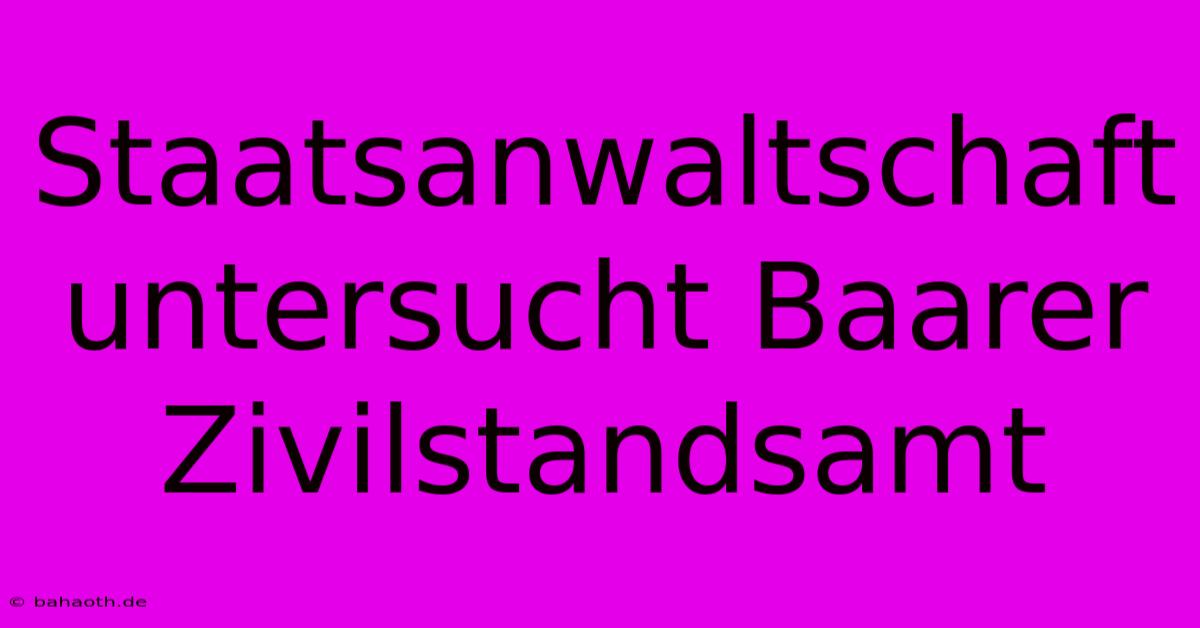 Staatsanwaltschaft untersucht Baarer Zivilstandsamt

© bahaoth.de